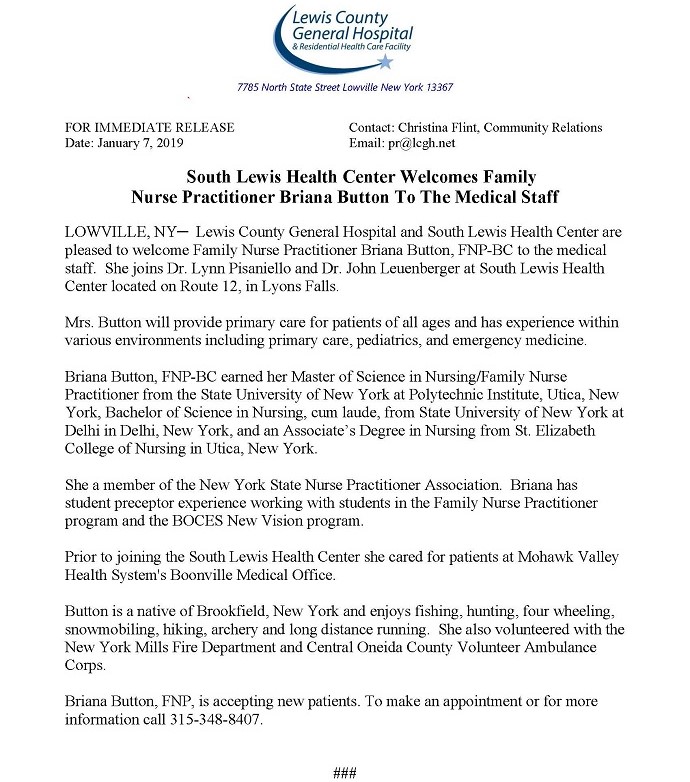 Lewis County General Hospital
& Residential Health Care Facility

7785 North State Street Lowville New York 13367

FOR IMMEDIATE RELEASE
Date: January 7, 2019

Contact: Christina Flint, Community Relations
Email: pr@lcgh.net

South Lewis Health Center Welcomes Family Nurse Practitioner Briana Button To The Medical Staff

LOWVILLE, NY— Lewis County General Hospital and South Lewis Health Center are pleased to welcome Family Nurse Practitioner Briana Button, FNP-BC to the medical staff. She joins Dr. Lynn Pisaniello and Dr. John Leuenberger at South Lewis Health Center located on Route 12, in Lyons Falls.

Mrs. Button will provide primary care for patients of all ages and has experience within various environments including primary care, pediatrics, and emergency medicine.

Briana Button, FNP-BC earned her Master of Science in Nursing/Family Nurse Practitioner from the State University of New York at Polytechnic Institute, Utica, New York, Bachelor of Science in Nursing, cum laude, from State University of New York at Delhi in Delhi, New York, and an Associate's Degree in Nursing from St. Elizabeth College of Nursing in Utica, New York.

She a member of the New York State Nurse Practitioner Association. Briana has student preceptor experience working with students in the Family Nurse Practitioner program and the BOCES New Vision program.

Prior to joining the South Lewis Health Center she cared for patients at Mohawk Valley Health System's Boonville Medical Office.

Button is a native of Brookfield, New York and enjoys fishing, hunting, four wheeling, snowmobiling, hiking, archery and long distance running. She also volunteered with the New York Mills Fire Department and Central Oneida County Volunteer Ambulance Corps.

Briana Button, FNP, is accepting new patients. To make an appointment or for more information call 315-348-8407.

###